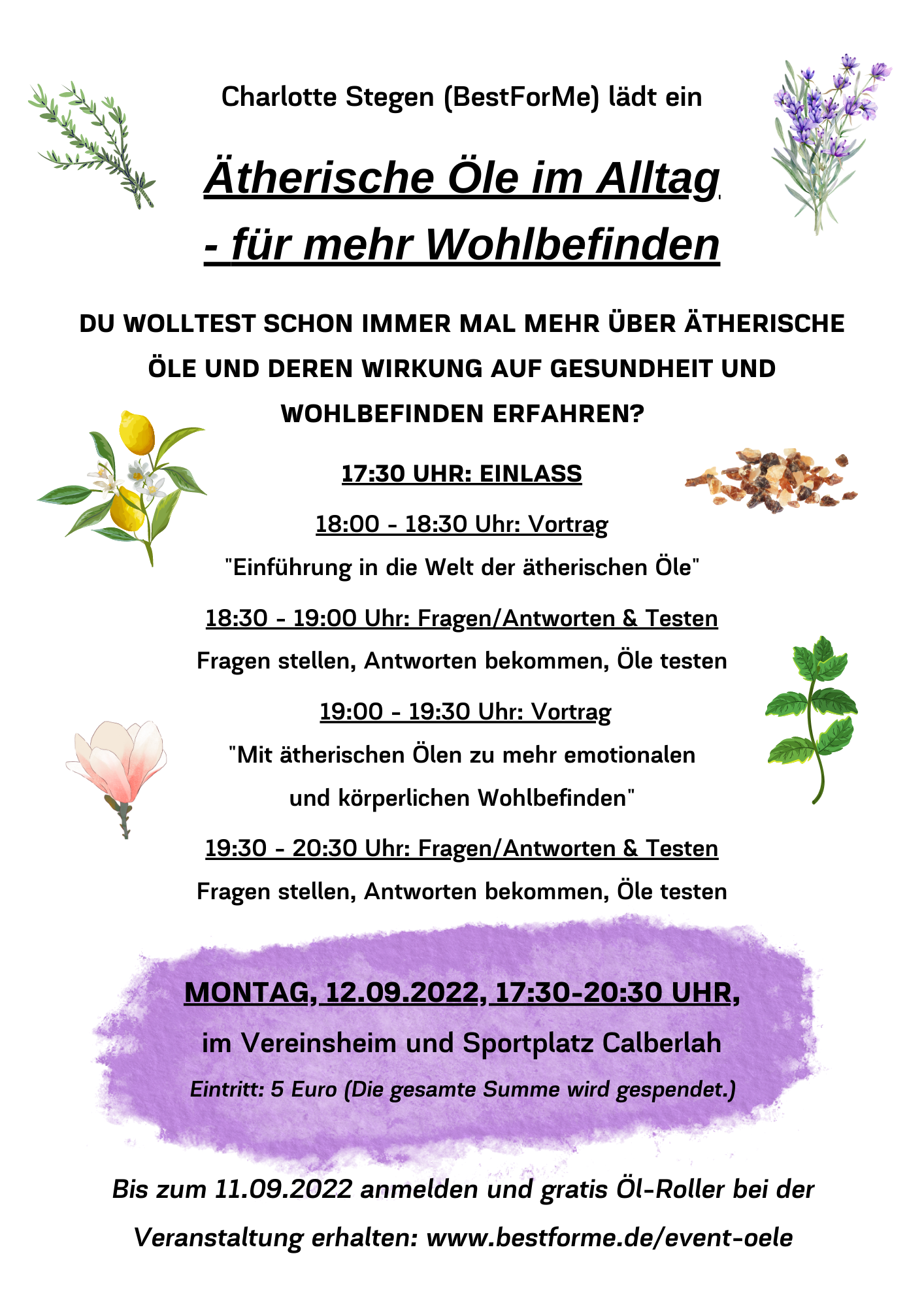 Charlotte Stegen (BestForMe) lädt ein

Ätherische Öle im Alltag
- für mehr Wohlbefinden

DU WOLLTEST SCHON IMMER MAL MEHR ÜBER ÄTHERISCHE ÖLE UND DEREN WIRKUNG AUF GESUNDHEIT UND WOHLBEFINDEN ERFAHREN?

17:30 UHR: EINLASS

18:00 - 18:30 Uhr: Vortrag
"Einführung in die Welt der ätherischen Öle"

18:30 - 19:00 Uhr: Fragen/Antworten & Testen
Fragen stellen, Antworten bekommen, Öle testen

19:00 - 19:30 Uhr: Vortrag
"Mit ätherischen Ölen zu mehr emotionalen und körperlichen Wohlbefinden"

19:30 - 20:30 Uhr: Fragen/Antworten & Testen
Fragen stellen, Antworten bekommen, Öle testen

MONTAG, 12.09.2022, 17:30-20:30 UHR,
im Vereinsheim und Sportplatz Calberlah
Eintritt: 5 Euro (Die gesamte Summe wird gespendet.)

Bis zum 11.09.2022 anmelden und gratis Öl-Roller bei der Veranstaltung erhalten: www.bestforme.de/event-oele